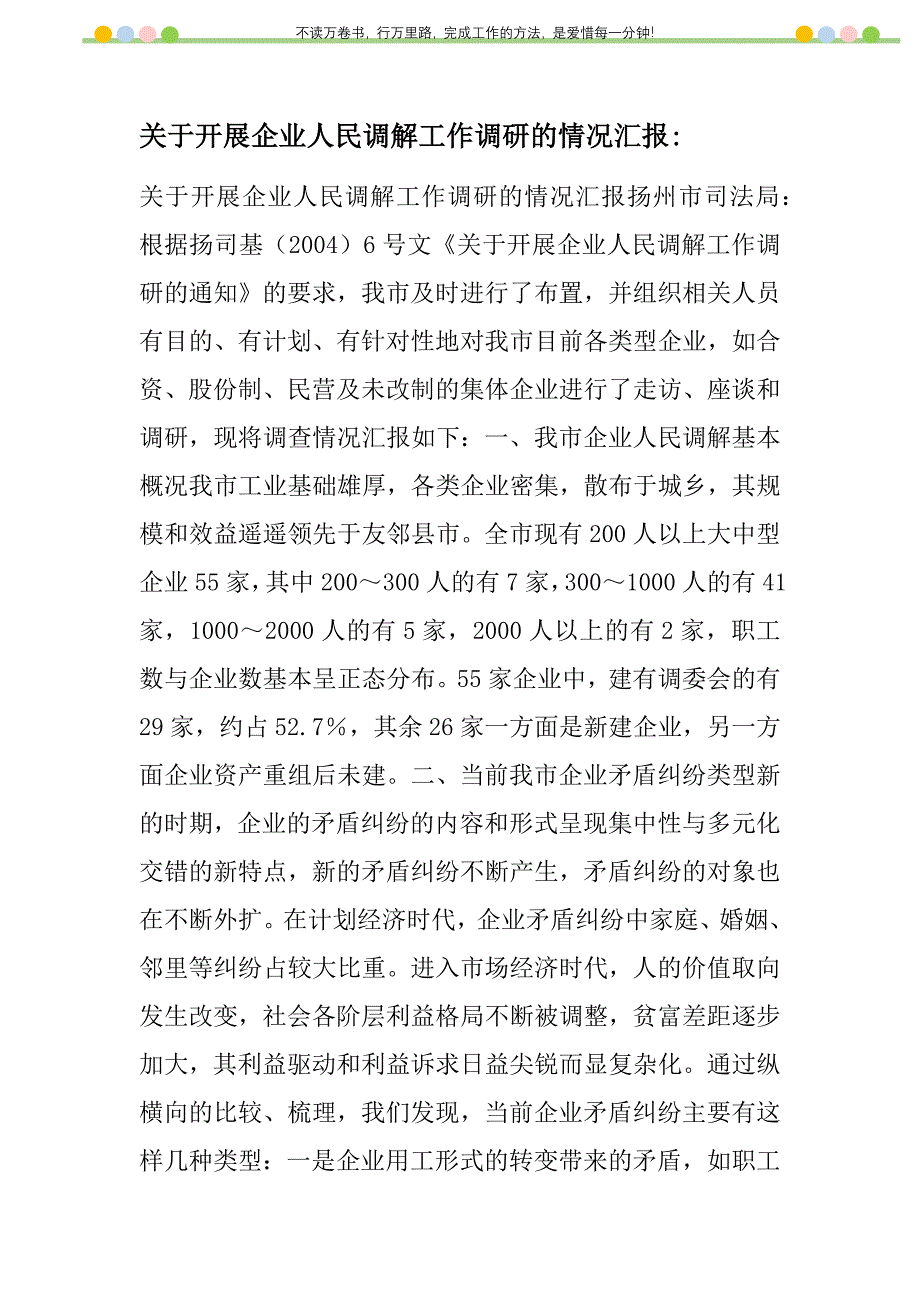 不读万卷书，行万里路，完成工作的方法，是爱惜每一分钟!

关于开展企业人民调解工作调研的情况汇报：

关于开展企业人民调解工作调研的情况汇报扬州市司法局：根据扬司基（2004）6号文《关于开展企业人民调解工作调研的通知》的要求，我市及时进行了布置，并组织相关人员有目的、有计划、有针对性地对我市目前各类型企业，如合资、股份制、民营及未改制的集体企业进行了走访、座谈和调研，现将调查情况汇报如下：一、我市企业人民调解基本概况我市工业基础雄厚，各类企业密集，散布于城乡，其规模和效益遥遥领先于友邻县市。全市现有200人以上大中型企业55家，其中200～300人的有7家，300～1000人的有41家，1000～2000人的有5家，2000人以上的有2家，职工数与企业数基本呈正态分布。55家企业中，建有调委会的有29家，约占52.7%，其余26家一方面是新建企业，另一方面企业资产重组后未建。二、当前我市企业矛盾纠纷类型新的时期，企业的矛盾纠纷的内容和形式呈现集中性与多元化交错的新特点，新的矛盾纠纷不断产生，矛盾纠纷的对象也在不断外扩。在计划经济时代，企业矛盾纠纷中家庭、婚姻、邻里等纠纷占较大比重。进入市场经济时代，人的价值取向发生改变，社会各阶层利益格局不断被调整，贫富差距逐步加大，其利益驱动和利益诉求日益尖锐而显复杂化。通过纵横向的比较、梳理，我们发现，当前企业矛盾纠纷主要有这样几种类型：一是企业用工形式的转变带来的矛盾，如职工